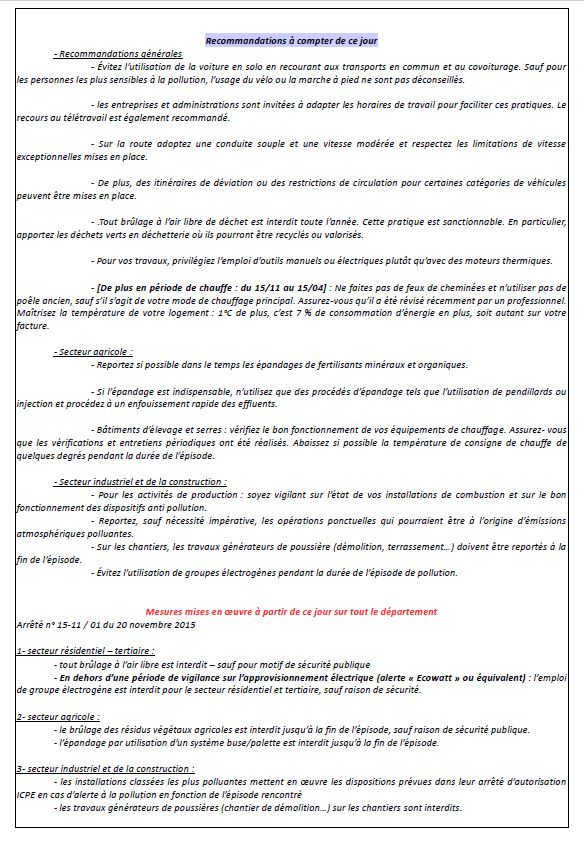 Recommandations à compter de ce jour

- Recommandations générales

- Évitez l'utilisation de la voiture en solo en recourant aux transports en commun et au covoiturage. Sauf pour les personnes les plus sensibles à la pollution, l'usage du vélo ou la marche à pied ne sont pas déconseillés.

- les entreprises et administrations sont invitées à adapter les horaires de travail pour faciliter ces pratiques. Le recours au télétravail est également recommandé.

- Sur la route adoptez une conduite souple et une vitesse modérée et respectez les limitations de vitesse exceptionnelles mises en place.

- De plus, des itinéraires de déviation ou des restrictions de circulation pour certaines catégories de véhicules peuvent être mises en place.

- .Tout brûlage à l'air libre de déchet est interdit toute l'année. Cette pratique est sanctionnable. En particulier, apportez les déchets verts en déchetterie où ils pourront être recyclés ou valorisés.

- Pour vos travaux, privilégiez l'emploi d'outils manuels ou électriques plutôt qu'avec des moteurs thermiques.

- [De plus en période de chauffe : du 15/11 au 15/04] : Ne faites pas de feux de cheminées et n'utiliser pas de poêle ancien, sauf s'il s'agit de votre mode de chauffage principal. Assurez-vous qu'il a été révisé récemment par un professionnel. Maîtrisez la température de votre logement : 1°C de plus, c'est 7 % de consommation d'énergie en plus, soit autant sur votre facture.

- Secteur agricole :

- Reportez si possible dans le temps les épandages de fertilisants minéraux et organiques.

- Si l'épandage est indispensable, n'utilisez que des procédés d'épandage tels que l'utilisation de pendillards ou injection et procédez à un enfouissement rapide des effluents.

- Bâtiments d'élevage et serres : vérifiez le bon fonctionnement de vos équipements de chauffage. Assurez- vous que les vérifications et entretiens périodiques ont été réalisés. Abaissez si possible la température de consigne de chauffe de quelques degrés pendant la durée de l'épisode.

- Secteur industriel et de la construction :

- Pour les activités de production : soyez vigilant sur l'état de vos installations de combustion et sur le bon fonctionnement des dispositifs anti pollution.

- Reportez, sauf nécessité impérative, les opérations ponctuelles qui pourraient être à l'origine d'émissions atmosphériques polluantes.

- Sur les chantiers, les travaux générateurs de poussière (démolition, terrassement…) doivent être reportés à la fin de l'épisode.

- Évitez l'utilisation de groupes électrogènes pendant la durée de l'épisode de pollution.

Mesures mises en œuvre à partir de ce jour sur tout le département

Arrêté n° 15-11 / 01 du 20 novembre 2015

1- secteur résidentiel – tertiaire :

- tout brûlage à l'air libre est interdit – sauf pour motif de sécurité publique

- En dehors d'une période de vigilance sur l'approvisionnement électrique (alerte « Ecowatt » ou équivalent) : l'emploi de groupe électrogène est interdit pour le secteur résidentiel et tertiaire, sauf raison de sécurité.

2- secteur agricole :

- le brûlage des résidus végétaux agricoles est interdit jusqu'à la fin de l'épisode, sauf raison de sécurité publique.

- l'épandage par utilisation d'un système buse/palette est interdit jusqu'à la fin de l'épisode.

3- secteur industriel et de la construction :

- les installations classées les plus polluantes mettent en œuvre les dispositions prévues dans leur arrêté d'autorisation ICPE en cas d'alerte à la pollution en fonction de l'épisode rencontré

- les travaux générateurs de poussières (chantier de démolition…) sur les chantiers sont interdits.